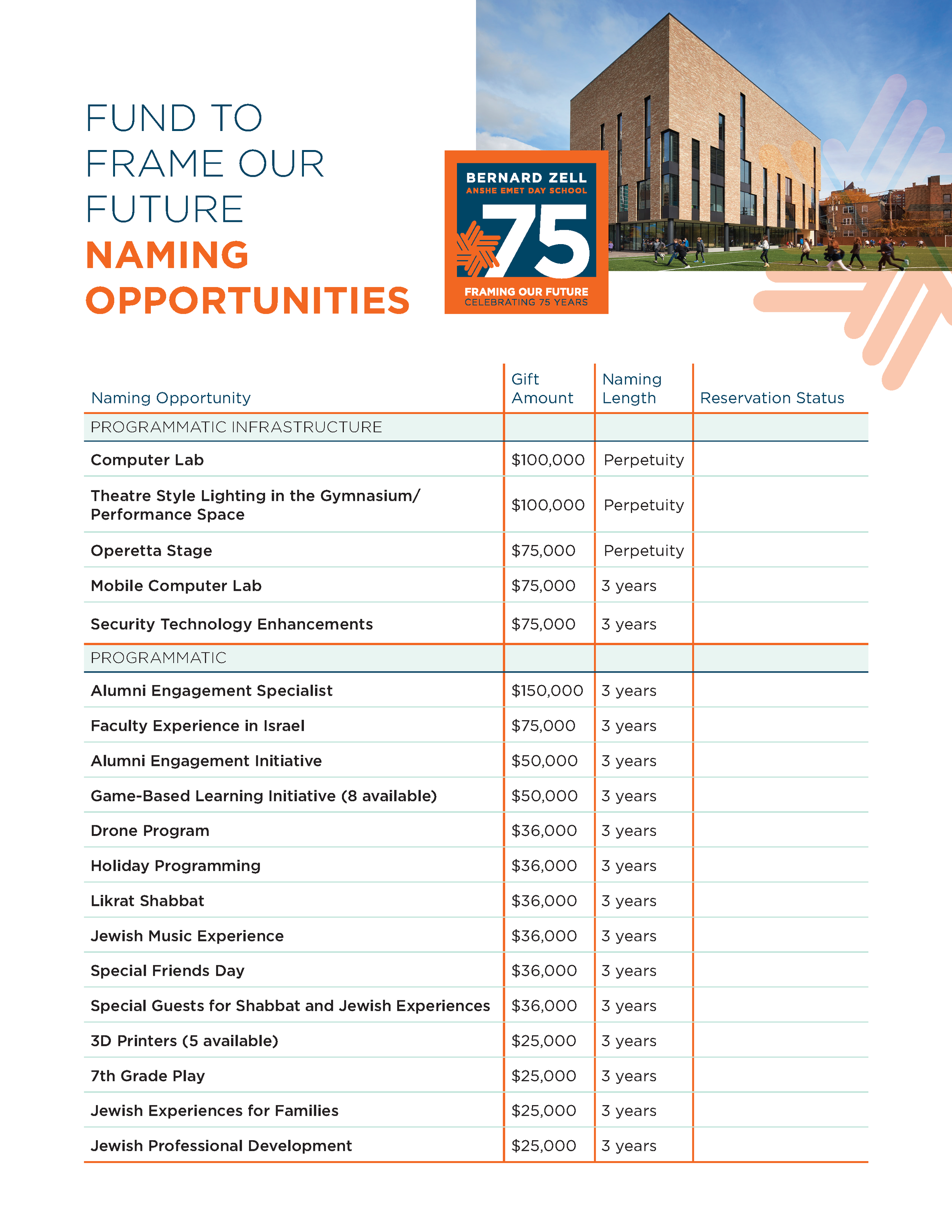 FUND TO FRAME OUR FUTURE
NAMING OPPORTUNITIES

BERNARD ZELL
ANSHE EMET DAY SCHOOL
75
FRAMING OUR FUTURE
CELEBRATING 75 YEARS

| Naming Opportunity | Gift Amount | Naming Length | Reservation Status |
|---|---|---|---|
| PROGRAMMATIC INFRASTRUCTURE | | | |
| Computer Lab | \$100,000 | Perpetuity | |
| Theatre Style Lighting in the Gymnasium/ Performance Space | \$100,000 | Perpetuity | |
| Operetta Stage | \$75,000 | Perpetuity | |
| Mobile Computer Lab | \$75,000 | 3 years | |
| Security Technology Enhancements | \$75,000 | 3 years | |
| PROGRAMMATIC | | | |
| Alumni Engagement Specialist | \$150,000 | 3 years | |
| Faculty Experience in Israel | \$75,000 | 3 years | |
| Alumni Engagement Initiative | \$50,000 | 3 years | |
| Game-Based Learning Initiative (8 available) | \$50,000 | 3 years | |
| Drone Program | \$36,000 | 3 years | |
| Holiday Programming | \$36,000 | 3 years | |
| Likrat Shabbat | \$36,000 | 3 years | |
| Jewish Music Experience | \$36,000 | 3 years | |
| Special Friends Day | \$36,000 | 3 years | |
| Special Guests for Shabbat and Jewish Experiences | \$36,000 | 3 years | |
| 3D Printers (5 available) | \$25,000 | 3 years | |
| 7th Grade Play | \$25,000 | 3 years | |
| Jewish Experiences for Families | \$25,000 | 3 years | |
| Jewish Professional Development | \$25,000 | 3 years | |